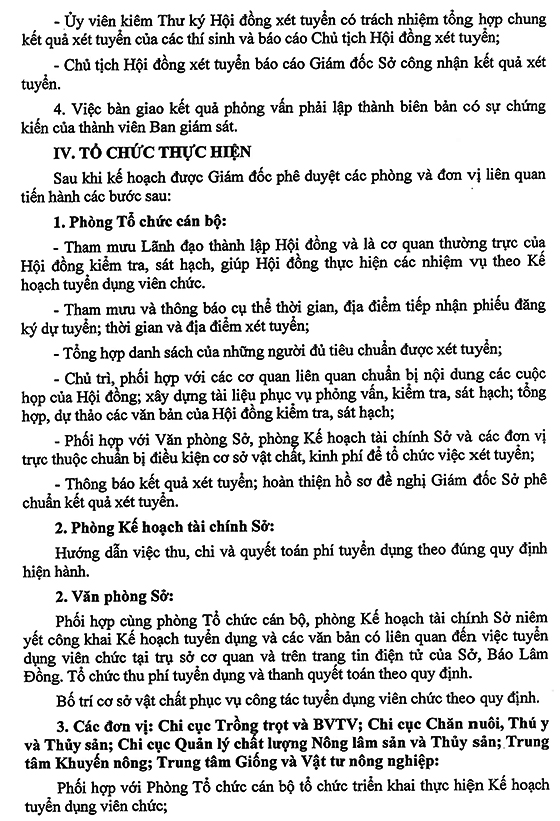 - Ủy viên kiêm Thư ký Hội đồng xét tuyển có trách nhiệm tổng hợp chung kết quả xét tuyển của các thí sinh và báo cáo Chủ tịch Hội đồng xét tuyển;

- Chủ tịch Hội đồng xét tuyển báo cáo Giám đốc Sở công nhận kết quả xét tuyển.

4. Việc bàn giao kết quả phỏng vấn phải lập thành biên bản có sự chứng kiến của thành viên Ban giám sát.

IV. TỔ CHỨC THỰC HIỆN

Sau khi kế hoạch được Giám đốc phê duyệt các phòng và đơn vị liên quan tiến hành các bước sau:

1. Phòng Tổ chức cán bộ:

- Tham mưu Lãnh đạo thành lập Hội đồng và là cơ quan thường trực của Hội đồng kiểm tra, sát hạch, giúp Hội đồng thực hiện các nhiệm vụ theo Kế hoạch tuyển dụng viên chức.

- Tham mưu và thông báo cụ thể thời gian, địa điểm tiếp nhận phiếu đăng ký dự tuyển; thời gian và địa điểm xét tuyển;

- Tổng hợp danh sách của những người đủ tiêu chuẩn được xét tuyển;

- Chủ trì, phối hợp với các cơ quan liên quan chuẩn bị nội dung các cuộc họp của Hội đồng; xây dựng tài liệu phục vụ phỏng vấn, kiểm tra, sát hạch; tổng hợp, dự thảo các văn bản của Hội đồng kiểm tra, sát hạch;

- Phối hợp với Văn phòng Sở, phòng Kế hoạch tài chính Sở và các đơn vị trực thuộc chuẩn bị điều kiện cơ sở vật chất, kinh phí để tổ chức việc xét tuyển;

- Thông báo kết quả xét tuyển; hoàn thiện hồ sơ đề nghị Giám đốc Sở phê chuẩn kết quả xét tuyển.

2. Phòng Kế hoạch tài chính Sở:

Hướng dẫn việc thu, chi và quyết toán phí tuyển dụng theo đúng quy định hiện hành.

2. Văn phòng Sở:

Phối hợp cùng phòng Tổ chức cán bộ, phòng Kế hoạch tài chính Sở niêm yết công khai Kế hoạch tuyển dụng và các văn bản có liên quan đến việc tuyển dụng viên chức tại trụ sở cơ quan và trên trang tin điện tử của Sở, Báo Lâm Đồng. Tổ chức thu phí tuyển dụng và thanh quyết toán theo quy định.

Bố trí cơ sở vật chất phục vụ công tác tuyển dụng viên chức theo quy định.

3. Các đơn vị: Chi cục Trồng trọt và BVTV; Chi cục Chăn nuôi, Thú y và Thủy sản; Chi cục Quản lý chất lượng Nông lâm sản và Thủy sản; Trung tâm Khuyến nông; Trung tâm Giống và Vật tư nông nghiệp:

Phối hợp với Phòng Tổ chức cán bộ tổ chức triển khai thực hiện Kế hoạch tuyển dụng viên chức;